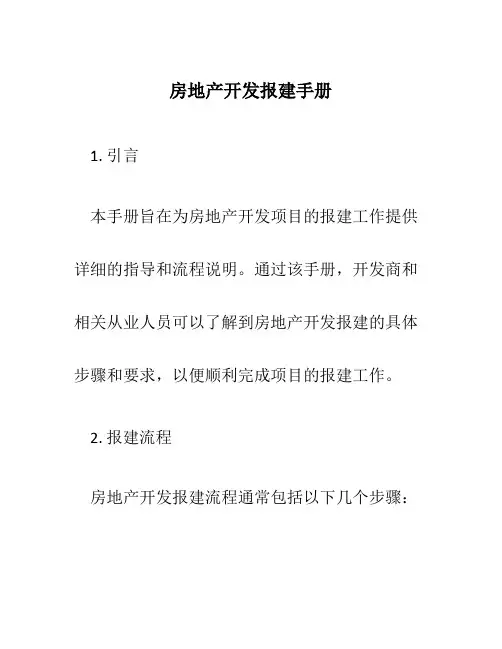 房地产开发报建手册

1. 引言

本手册旨在为房地产开发项目的报建工作提供详细的指导和流程说明。通过该手册，开发商和相关从业人员可以了解到房地产开发报建的具体步骤和要求，以便顺利完成项目的报建工作。

2. 报建流程

房地产开发报建流程通常包括以下几个步骤：